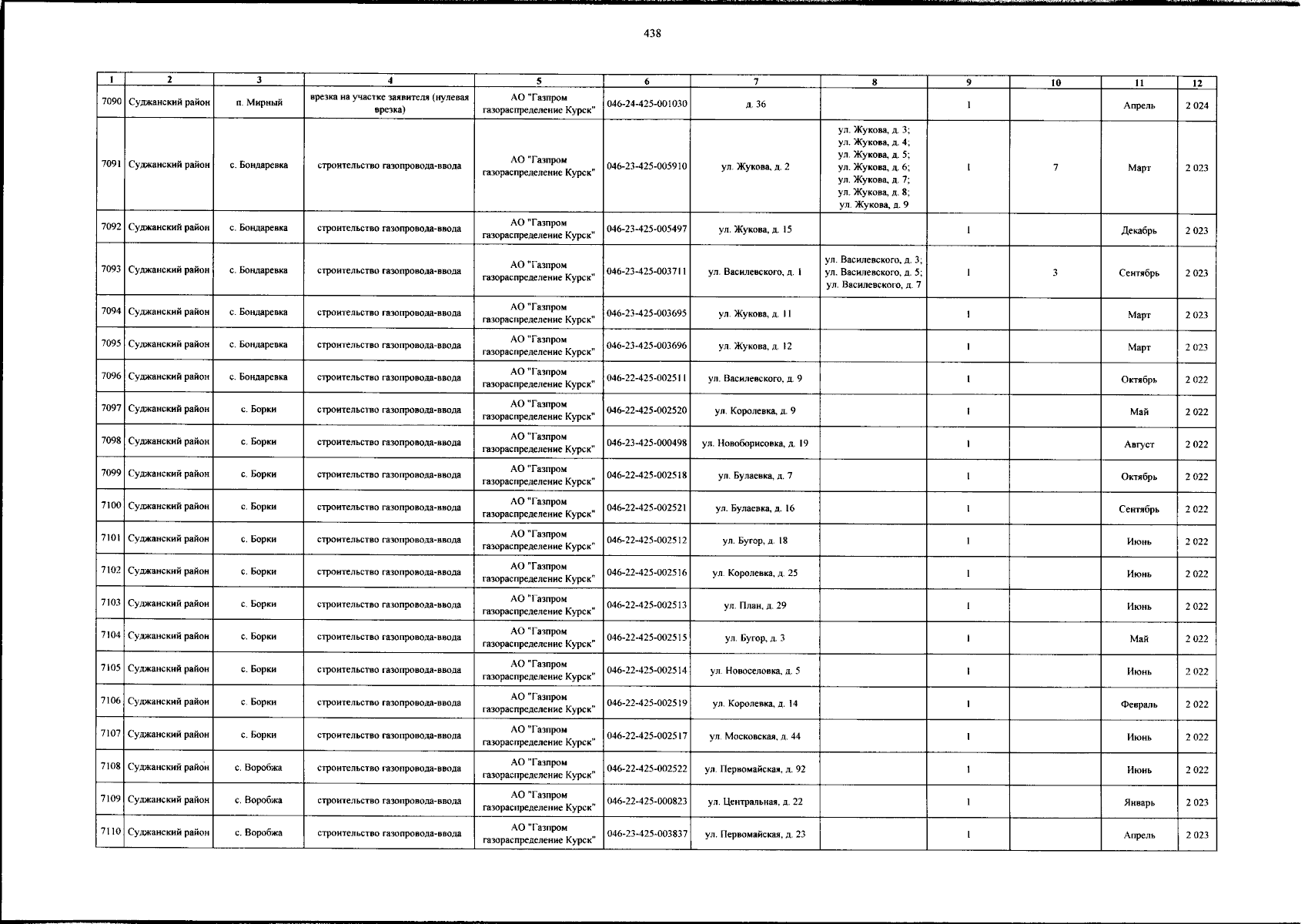 438

| 1 | 2 | 3 | 4 | 5 | 6 | 7 | 8 | 9 | 10 | 11 | 12 |
|---|---|---|---|---|---|---|---|---|---|---|---|
| 7090 | Суджанский район | п. Мирный | врезка на участке заявителя (нулевая врезка) | АО "Газпром газораспределение Курск" | 046-24-425-001030 | д. 36 | | 1 | | Апрель | 2 024 |
| 7091 | Суджанский район | с. Бондаревка | строительство газопровода-ввода | АО "Газпром газораспределение Курск" | 046-23-425-005910 | ул. Жукова, д. 2 | ул. Жукова, д. 3; ул. Жукова, д. 4; ул. Жукова, д. 5; ул. Жукова, д. 6; ул. Жукова, д. 7; ул. Жукова, д. 8; ул. Жукова, д. 9 | 1 | 7 | Март | 2 023 |
| 7092 | Суджанский район | с. Бондаревка | строительство газопровода-ввода | АО "Газпром газораспределение Курск" | 046-23-425-005497 | ул. Жукова, д. 15 | | 1 | | Декабрь | 2 023 |
| 7093 | Суджанский район | с. Бондаревка | строительство газопровода-ввода | АО "Газпром газораспределение Курск" | 046-23-425-003711 | ул. Василевского, д. 1 | ул. Василевского, д. 3; ул. Василевского, д. 5; ул. Василевского, д. 7 | 1 | 3 | Сентябрь | 2 023 |
| 7094 | Суджанский район | с. Бондаревка | строительство газопровода-ввода | АО "Газпром газораспределение Курск" | 046-23-425-003695 | ул. Жукова, д. 11 | | 1 | | Март | 2 023 |
| 7095 | Суджанский район | с. Бондаревка | строительство газопровода-ввода | АО "Газпром газораспределение Курск" | 046-23-425-003696 | ул. Жукова, д. 12 | | 1 | | Март | 2 023 |
| 7096 | Суджанский район | с. Бондаревка | строительство газопровода-ввода | АО "Газпром газораспределение Курск" | 046-22-425-002511 | ул. Василевского, д. 9 | | 1 | | Октябрь | 2 022 |
| 7097 | Суджанский район | с. Борки | строительство газопровода-ввода | АО "Газпром газораспределение Курск" | 046-22-425-002520 | ул. Королевка, д. 9 | | 1 | | Май | 2 022 |
| 7098 | Суджанский район | с. Борки | строительство газопровода-ввода | АО "Газпром газораспределение Курск" | 046-23-425-000498 | ул. Новоборисовка, д. 19 | | 1 | | Август | 2 022 |
| 7099 | Суджанский район | с. Борки | строительство газопровода-ввода | АО "Газпром газораспределение Курск" | 046-22-425-002518 | ул. Булаевка, д. 7 | | 1 | | Октябрь | 2 022 |
| 7100 | Суджанский район | с. Борки | строительство газопровода-ввода | АО "Газпром газораспределение Курск" | 046-22-425-002521 | ул. Булаевка, д. 16 | | 1 | | Сентябрь | 2 022 |
| 7101 | Суджанский район | с. Борки | строительство газопровода-ввода | АО "Газпром газораспределение Курск" | 046-22-425-002512 | ул. Бугор, д. 18 | | 1 | | Июнь | 2 022 |
| 7102 | Суджанский район | с. Борки | строительство газопровода-ввода | АО "Газпром газораспределение Курск" | 046-22-425-002516 | ул. Королевка, д. 25 | | 1 | | Июнь | 2 022 |
| 7103 | Суджанский район | с. Борки | строительство газопровода-ввода | АО "Газпром газораспределение Курск" | 046-22-425-002513 | ул. План, д. 29 | | 1 | | Июнь | 2 022 |
| 7104 | Суджанский район | с. Борки | строительство газопровода-ввода | АО "Газпром газораспределение Курск" | 046-22-425-002515 | ул. Бугор, д. 3 | | 1 | | Май | 2 022 |
| 7105 | Суджанский район | с. Борки | строительство газопровода-ввода | АО "Газпром газораспределение Курск" | 046-22-425-002514 | ул. Новоселовка, д. 5 | | 1 | | Июнь | 2 022 |
| 7106 | Суджанский район | с. Борки | строительство газопровода-ввода | АО "Газпром газораспределение Курск" | 046-22-425-002519 | ул. Королевка, д. 14 | | 1 | | Февраль | 2 022 |
| 7107 | Суджанский район | с. Борки | строительство газопровода-ввода | АО "Газпром газораспределение Курск" | 046-22-425-002517 | ул. Московская, д. 44 | | 1 | | Июнь | 2 022 |
| 7108 | Суджанский район | с. Воробжа | строительство газопровода-ввода | АО "Газпром газораспределение Курск" | 046-22-425-002522 | ул. Первомайская, д. 92 | | 1 | | Июнь | 2 022 |
| 7109 | Суджанский район | с. Воробжа | строительство газопровода-ввода | АО "Газпром газораспределение Курск" | 046-22-425-000823 | ул. Центральная, д. 22 | | 1 | | Январь | 2 023 |
| 7110 | Суджанский район | с. Воробжа | строительство газопровода-ввода | АО "Газпром газораспределение Курск" | 046-23-425-003837 | ул. Первомайская, д. 23 | | 1 | | Апрель | 2 023 |